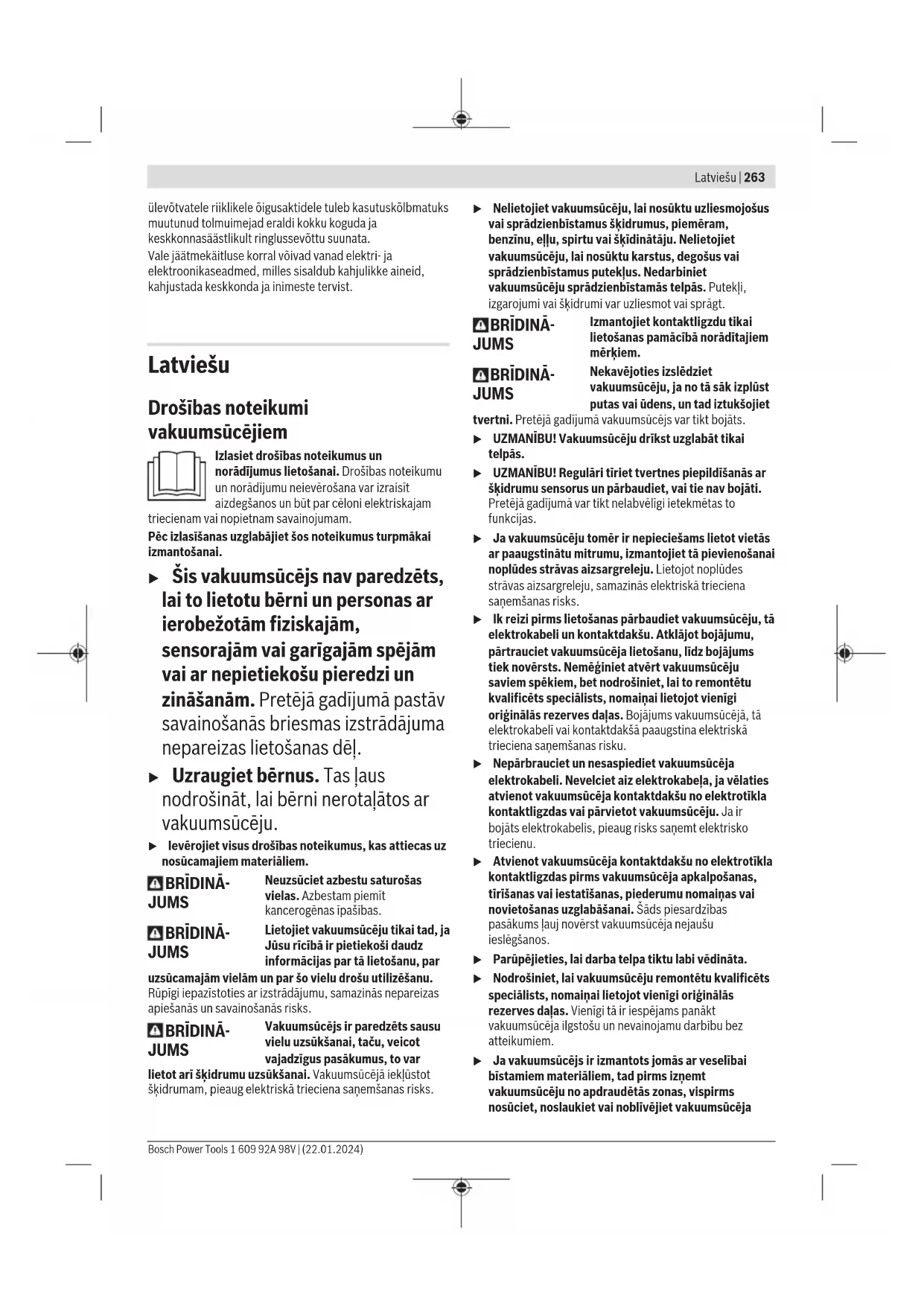 Latviešu | 263

ülevõtvatele riiklikele õigusaktidele tuleb kasutuskõlbmatuks muutunud tolmuimejad eraldi kokku koguda ja keskkonnasäästlikult ringlussevõttu suunata.

Vale jäätmekäitluse korral võivad vanad elektri- ja elektroonikaseadmed, milles sisaldub kahjulikke aineid, kahjustada keskkonda ja inimeste tervist.

Latviešu

Drošības noteikumi vakuumsūcējiem

Izlasiet drošības noteikumus un norādījumus lietošanai. Drošības noteikumu un norādījumu neievērošana var izraisīt aizdegšanos un būt par cēloni elektriskajam triecienam vai nopietnam savainojumam.

Pēc izlasīšanas uzglabājiet šos noteikumus turpmākai izmantošanai.

▶ Šis vakuumsūcējs nav paredzēts, lai to lietotu bērni un personas ar ierobežotām fiziskajām, sensorajām vai garīgajām spējām vai ar nepietiekošu pieredzi un zināšanām. Pretējā gadījumā pastāv savainošanās briesmas izstrādājuma nepareizas lietošanas dēļ.

▶ Uzraugiet bērnus. Tas ļaus nodrošināt, lai bērni nerotaļātos ar vakuumsūcēju.

▶ Ievērojiet visus drošības noteikumus, kas attiecas uz nosūcamajiem materiāliem.

BRĪDINĀJUMS Neuzsūciet azbestu saturošas vielas. Azbestam piemīt kancerogēnas īpašības.

BRĪDINĀJUMS Lietojiet vakuumsūcēju tikai tad, ja Jūsu rīcībā ir pietiekoši daudz informācijas par tā lietošanu, par uzsūcamajām vielām un par šo vielu drošu utilizēšanu. Rūpīgi iepazīstoties ar izstrādājumu, samazinās nepareizas apiešanās un savainošanās risks.

BRĪDINĀJUMS Vakuumsūcējs ir paredzēts sausu vielu uzsūkšanai, taču, veicot vajadzīgus pasākumus, to var lietot arī šķidrumu uzsūkšanai. Vakuumsūcējā iekļūstot šķidrumam, pieaug elektriskā trieciena saņemšanas risks.

▶ Nelietojiet vakuumsūcēju, lai nosūktu uzliesmojošus vai sprādzienbīstamus šķidrumus, piemēram, benzīnu, eļļu, spirtu vai šķīdinātāju. Nelietojiet vakuumsūcēju, lai nosūktu karstus, degošus vai sprādzienbīstamus putekļus. Nedarbiniet vakuumsūcēju sprādzienbīstamās telpās. Putekļi, izgarojumi vai šķidrumi var uzliesmot vai sprāgt.

BRĪDINĀJUMS Izmantojiet kontaktligzdu tikai lietošanas pamācībā norādītajiem mērķiem.

BRĪDINĀJUMS Nekavējoties izslēdziet vakuumsūcēju, ja no tā sāk izplūst putas vai ūdens, un tad iztukšojiet tvertni. Pretējā gadījumā vakuumsūcējs var tikt bojāts.

▶ UZMANĪBU! Vakuumsūcēju drīkst uzglabāt tikai telpās.

▶ UZMANĪBU! Regulāri tīriet tvertnes piepildīšanās ar šķidrumu sensorus un pārbaudiet, vai tie nav bojāti. Pretējā gadījumā var tikt nelabvēlīgi ietekmētas to funkcijas.

▶ Ja vakuumsūcēju tomēr ir nepieciešams lietot vietās ar paaugstinātu mitrumu, izmantojiet tā pievienošanai noplūdes strāvas aizsargreleju. Lietojot noplūdes strāvas aizsargreleju, samazinās elektriskā trieciena saņemšanas risks.

▶ Ik reizi pirms lietošanas pārbaudiet vakuumsūcēju, tā elektrokabeli un kontaktdakšu. Atklājot bojājumu, pārtrauciet vakuumsūcēja lietošanu, līdz bojājums tiek novērsts. Nemēģiniet atvērt vakuumsūcēju saviem spēkiem, bet nodrošiniet, lai to remontētu kvalificēts speciālists, nomaiņai lietojot vienīgi oriģinālās rezerves daļas. Bojājums vakuumsūcējā, tā elektrokabelī vai kontaktdakšā paaugstina elektriskā trieciena saņemšanas risku.

▶ Nepārbrauciet un nesaspiediet vakuumsūcēja elektrokabeli. Nevelciet aiz elektrokabeļa, ja vēlaties atvienot vakuumsūcēja kontaktdakšu no elektrotīkla kontaktligzdas vai pārvietot vakuumsūcēju. Ja ir bojāts elektrokabelis, pieaug risks saņemt elektrisko triecienu.

▶ Atvienot vakuumsūcēja kontaktdakšu no elektrotīkla kontaktligzdas pirms vakuumsūcēja apkalpošanas, tīrīšanas vai iestatīšanas, piederumu nomaiņas vai novietošanas uzglabāšanai. Šāds piesardzības pasākums ļauj novērst vakuumsūcēja nejaušu ieslēgšanos.

▶ Parūpējieties, lai darba telpa tiktu labi vēdināta.

▶ Nodrošiniet, lai vakuumsūcēju remontētu kvalificēts speciālists, nomaiņai lietojot vienīgi oriģinālās rezerves daļas. Vienīgi tā ir iespējams panākt vakuumsūcēja ilgstošu un nevainojamu darbību bez atteikumiem.

▶ Ja vakuumsūcējs ir izmantots jomās ar veselībai bīstamiem materiāliem, tad pirms izņemt vakuumsūcēju no apdraudētās zonas, vispirms nosūciet, noslaukiet vai noblīvējiet vakuumsūcēja

Bosch Power Tools 1 609 92A 98V | (22.01.2024)